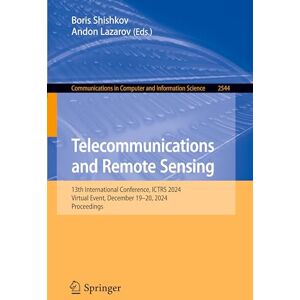 Boris Shishkov
Andon Lazarov (Eds.)

Communications in Computer and Information Science 2544

Telecommunications and Remote Sensing

13th International Conference, ICTRS 2024
Virtual Event, December 19–20, 2024
Proceedings

Springer